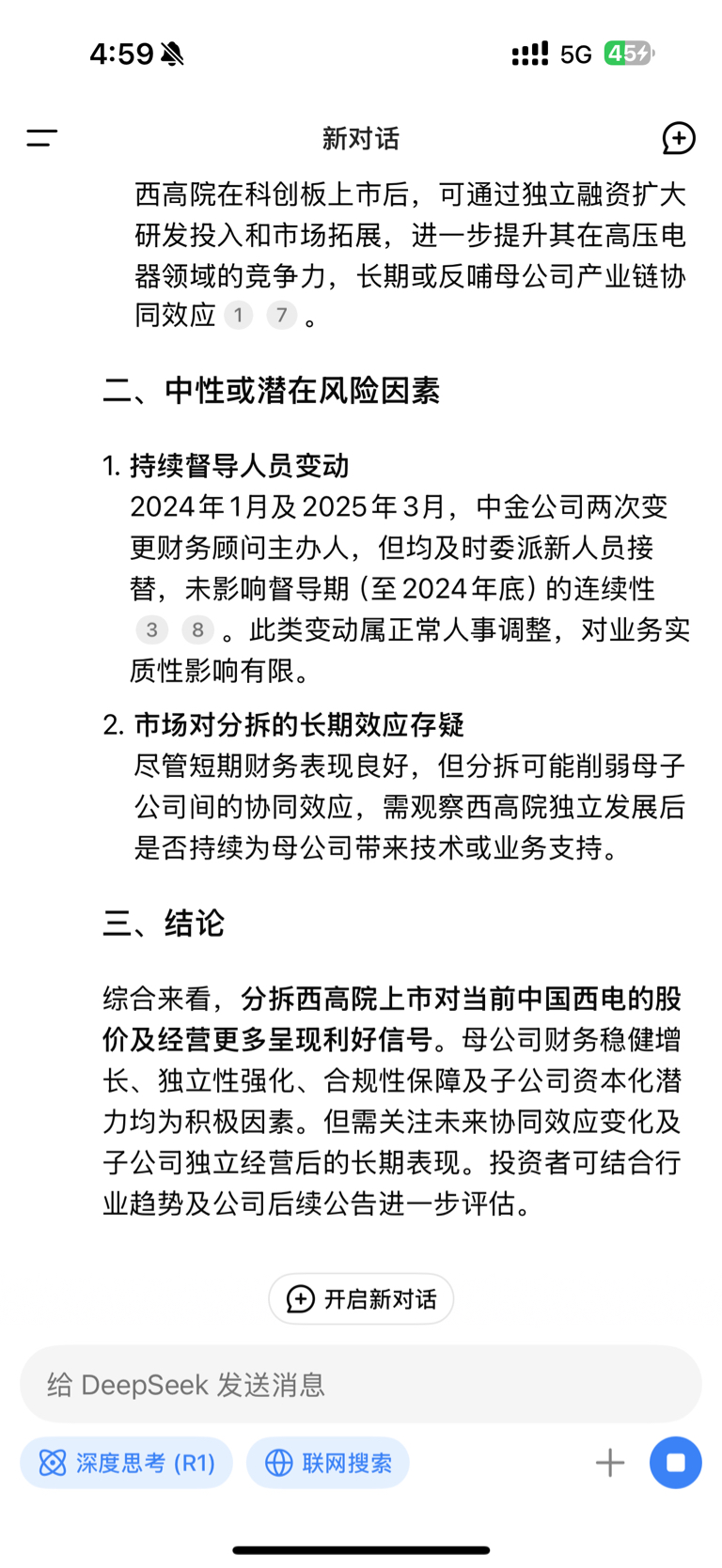 4:59

5G 45

新对话

西高院在科创板上市后，可通过独立融资扩大研发投入和市场拓展，进一步提升其在高压电器领域的竞争力，长期或反哺母公司产业链协同效应 1 7 。

二、中性或潜在风险因素

1. 持续督导人员变动
2024年1月及2025年3月，中金公司两次变更财务顾问主办人，但均及时委派新人员接替，未影响督导期（至2024年底）的连续性 3 8 。此类变动属正常人事调整，对业务实质性影响有限。

2. 市场对分拆的长期效应存疑
尽管短期财务表现良好，但分拆可能削弱母子公司间的协同效应，需观察西高院独立发展后是否持续为母公司带来技术或业务支持。

三、结论

综合来看，分拆西高院上市对当前中国西电的股价及经营更多呈现利好信号。母公司财务稳健增长、独立性强化、合规性保障及子公司资本化潜力均为积极因素。但需关注未来协同效应变化及子公司独立经营后的长期表现。投资者可结合行业趋势及公司后续公告进一步评估。

开启新对话

给 DeepSeek 发送消息

深度思考 (R1)

联网搜索